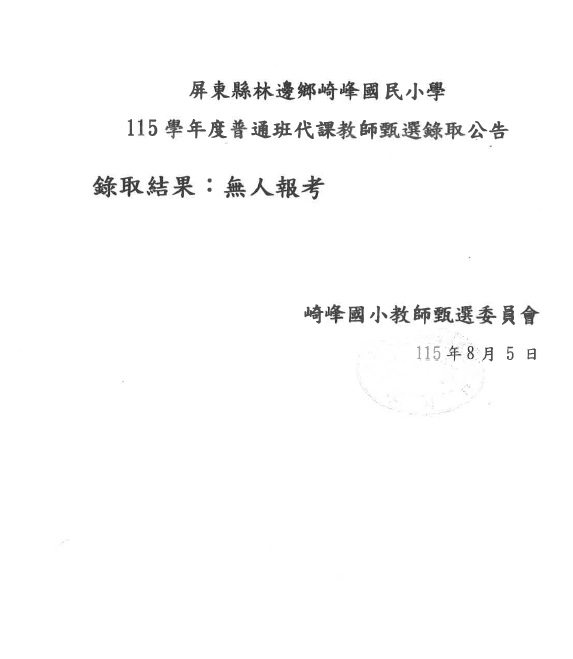 屏東縣林邊鄉崎峰國民小學

115學年度普通班代課教師甄選錄取公告

錄取結果：無人報考

崎峰國小教師甄選委員會

115年8月5日